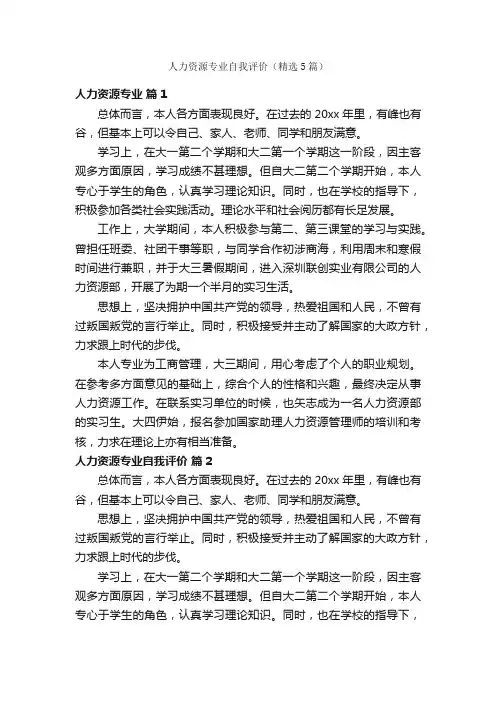 人力资源专业自我评价（精选5篇）

人力资源专业 篇1

总体而言，本人各方面表现良好。在过去的20xx年里，有峰也有谷，但基本上可以令自己、家人、老师、同学和朋友满意。

学习上，在大一第二个学期和大二第一个学期这一阶段，因主客观多方面原因，学习成绩不甚理想。但自大二第二个学期开始，本人专心于学生的角色，认真学习理论知识。同时，也在学校的指导下，积极参加各类社会实践活动。理论水平和社会阅历都有长足发展。

工作上，大学期间，本人积极参与第二、第三课堂的学习与实践。曾担任班委、社团干事等职，与同学合作初涉商海，利用周末和寒假时间进行兼职，并于大三暑假期间，进入深圳联创实业有限公司的人力资源部，开展了为期一个半月的实习生活。

思想上，坚决拥护中国共产党的领导，热爱祖国和人民，不曾有过叛国叛党的言行举止。同时，积极接受并主动了解国家的大政方针，力求跟上时代的步伐。

本人专业为工商管理，大三期间，用心考虑了个人的职业规划。在参考多方面意见的基础上，综合个人的性格和兴趣，最终决定从事人力资源工作。在联系实习单位的时候，也矢志成为一名人力资源部的实习生。大四伊始，报名参加国家助理人力资源管理师的培训和考核，力求在理论上亦有相当准备。

人力资源专业自我评价 篇2

总体而言，本人各方面表现良好。在过去的20xx年里，有峰也有谷，但基本上可以令自己、家人、老师、同学和朋友满意。

思想上，坚决拥护中国共产党的领导，热爱祖国和人民，不曾有过叛国叛党的言行举止。同时，积极接受并主动了解国家的大政方针，力求跟上时代的步伐。

学习上，在大一第二个学期和大二第一个学期这一阶段，因主客观多方面原因，学习成绩不甚理想。但自大二第二个学期开始，本人专心于学生的角色，认真学习理论知识。同时，也在学校的指导下，